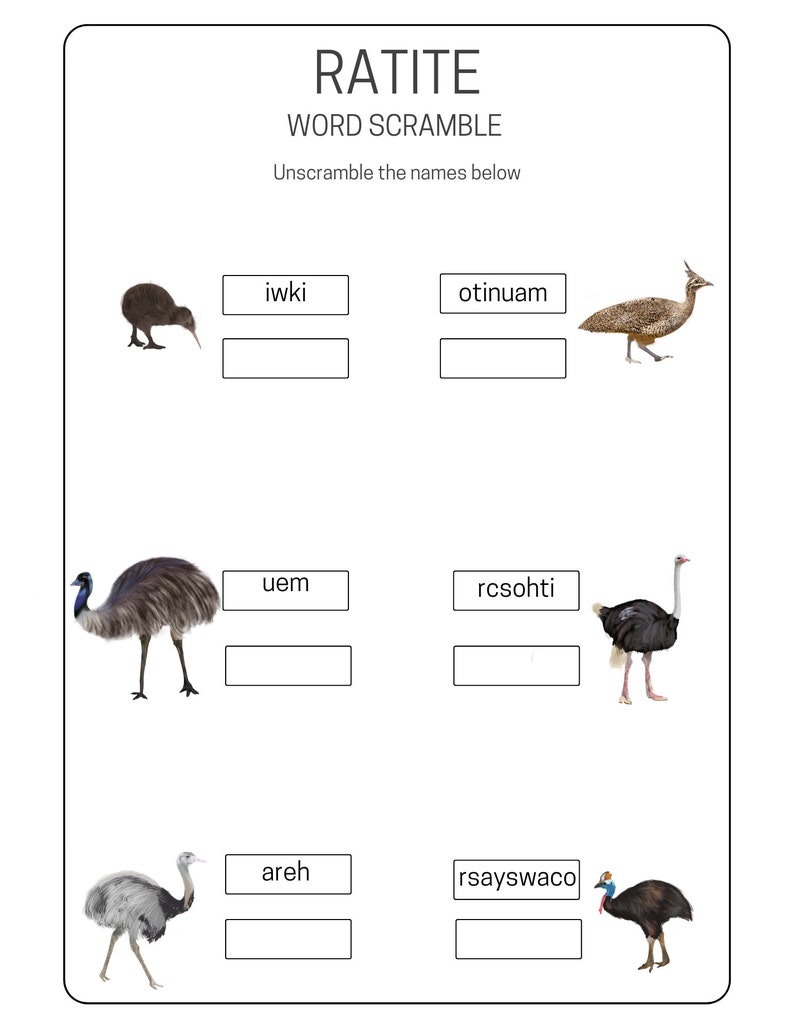 RATITE

WORD SCRAMBLE

Unscramble the names below

iwki

otinuam

uem

rcsohti

areh

rsayswaco